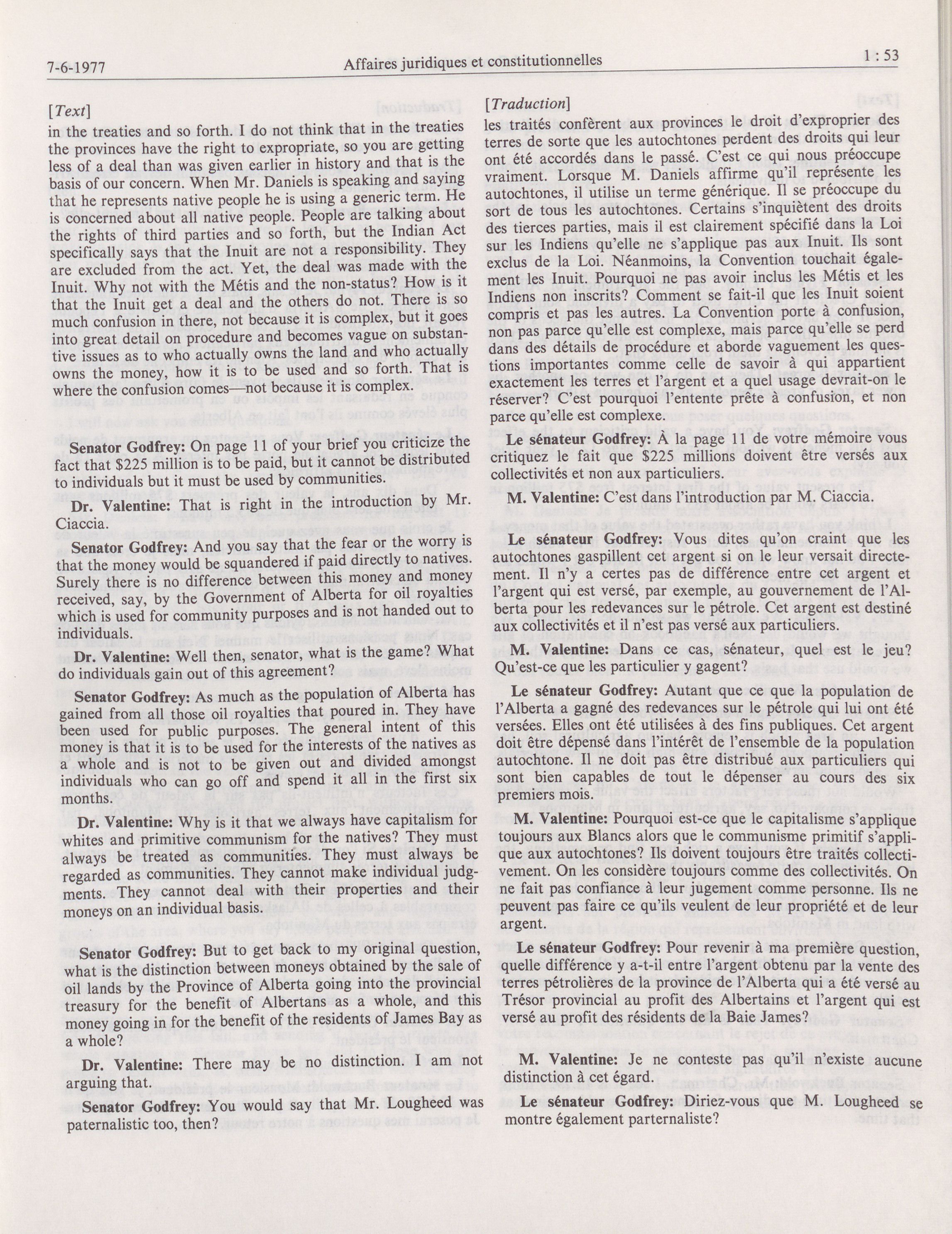 7-6-1977 Affaires juridiques et constitutionnelles 1 : 53

[Text]

in the treaties and so forth. I do not think that in the treaties the provinces have the right to expropriate, so you are getting less of a deal than was given earlier in history and that is the basis of our concern. When Mr. Daniels is speaking and saying that he represents native people he is using a generic term. He is concerned about all native people. People are talking about the rights of third parties and so forth, but the Indian Act specifically says that the Inuit are not a responsibility. They are excluded from the act. Yet, the deal was made with the Inuit. Why not with the Métis and the non-status? How is it that the Inuit get a deal and the others do not. There is so much confusion in there, not because it is complex, but it goes into great detail on procedure and becomes vague on substantive issues as to who actually owns the land and who actually owns the money, how it is to be used and so forth. That is where the confusion comes—not because it is complex.

Senator Godfrey: On page 11 of your brief you criticize the fact that $225 million is to be paid, but it cannot be distributed to individuals but it must be used by communities.

Dr. Valentine: That is right in the introduction by Mr. Ciaccia.

Senator Godfrey: And you say that the fear or the worry is that the money would be squandered if paid directly to natives. Surely there is no difference between this money and money received, say, by the Government of Alberta for oil royalties which is used for community purposes and is not handed out to individuals.

Dr. Valentine: Well then, senator, what is the game? What do individuals gain out of this agreement?

Senator Godfrey: As much as the population of Alberta has gained from all those oil royalties that poured in. They have been used for public purposes. The general intent of this money is that it is to be used for the interests of the natives as a whole and is not to be given out and divided amongst individuals who can go off and spend it all in the first six months.

Dr. Valentine: Why is it that we always have capitalism for whites and primitive communism for the natives? They must always be treated as communities. They must always be regarded as communities. They cannot make individual judgments. They cannot deal with their properties and their moneys on an individual basis.

Senator Godfrey: But to get back to my original question, what is the distinction between moneys obtained by the sale of oil lands by the Province of Alberta going into the provincial treasury for the benefit of Albertans as a whole, and this money going in for the benefit of the residents of James Bay as a whole?

Dr. Valentine: There may be no distinction. I am not arguing that.

Senator Godfrey: You would say that Mr. Lougheed was paternalistic too, then?

[Traduction]

les traités confèrent aux provinces le droit d'exproprier des terres de sorte que les autochtones perdent des droits qui leur ont été accordés dans le passé. C'est ce qui nous préoccupe vraiment. Lorsque M. Daniels affirme qu'il représente les autochtones, il utilise un terme générique. Il se préoccupe du sort de tous les autochtones. Certains s'inquiètent des droits des tierces parties, mais il est clairement spécifié dans la Loi sur les Indiens qu'elle ne s'applique pas aux Inuit. Ils sont exclus de la Loi. Néanmoins, la Convention touchait également les Inuit. Pourquoi ne pas avoir inclus les Métis et les Indiens non inscrits? Comment se fait-il que les Inuit soient compris et pas les autres. La Convention porte à confusion, non pas parce qu'elle est complexe, mais parce qu'elle se perd dans des détails de procédure et aborde vaguement les questions importantes comme celle de savoir à qui appartient exactement les terres et l'argent et a quel usage devrait-on le réserver? C'est pourquoi l'entente prête à confusion, et non parce qu'elle est complexe.

Le sénateur Godfrey: À la page 11 de votre mémoire vous critiquez le fait que $225 millions doivent être versés aux collectivités et non aux particuliers.

M. Valentine: C'est dans l'introduction par M. Ciaccia.

Le sénateur Godfrey: Vous dites qu'on craint que les autochtones gaspillent cet argent si on le leur versait directement. Il n'y a certes pas de différence entre cet argent et l'argent qui est versé, par exemple, au gouvernement de l'Alberta pour les redevances sur le pétrole. Cet argent est destiné aux collectivités et il n'est pas versé aux particuliers.

M. Valentine: Dans ce cas, sénateur, quel est le jeu? Qu'est-ce que les particulier y gagent?

Le sénateur Godfrey: Autant que ce que la population de l'Alberta a gagné des redevances sur le pétrole qui lui ont été versées. Elles ont été utilisées à des fins publiques. Cet argent doit être dépensé dans l'intérêt de l'ensemble de la population autochtone. Il ne doit pas être distribué aux particuliers qui sont bien capables de tout le dépenser au cours des six premiers mois.

M. Valentine: Pourquoi est-ce que le capitalisme s'applique toujours aux Blancs alors que le communisme primitif s'applique aux autochtones? Ils doivent toujours être traités collectivement. On les considère toujours comme des collectivités. On ne fait pas confiance à leur jugement comme personne. Ils ne peuvent pas faire ce qu'ils veulent de leur propriété et de leur argent.

Le sénateur Godfrey: Pour revenir à ma première question, quelle différence y a-t-il entre l'argent obtenu par la vente des terres pétrolières de la province de l'Alberta qui a été versé au Trésor provincial au profit des Albertains et l'argent qui est versé au profit des résidents de la Baie James?

M. Valentine: Je ne conteste pas qu'il n'existe aucune distinction à cet égard.

Le sénateur Godfrey: Diriez-vous que M. Lougheed se montre également parternaliste?